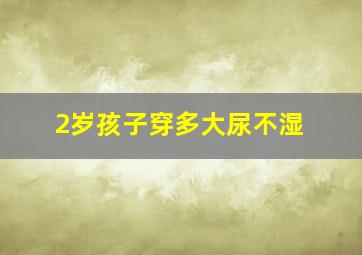 2岁孩子穿多大尿不湿